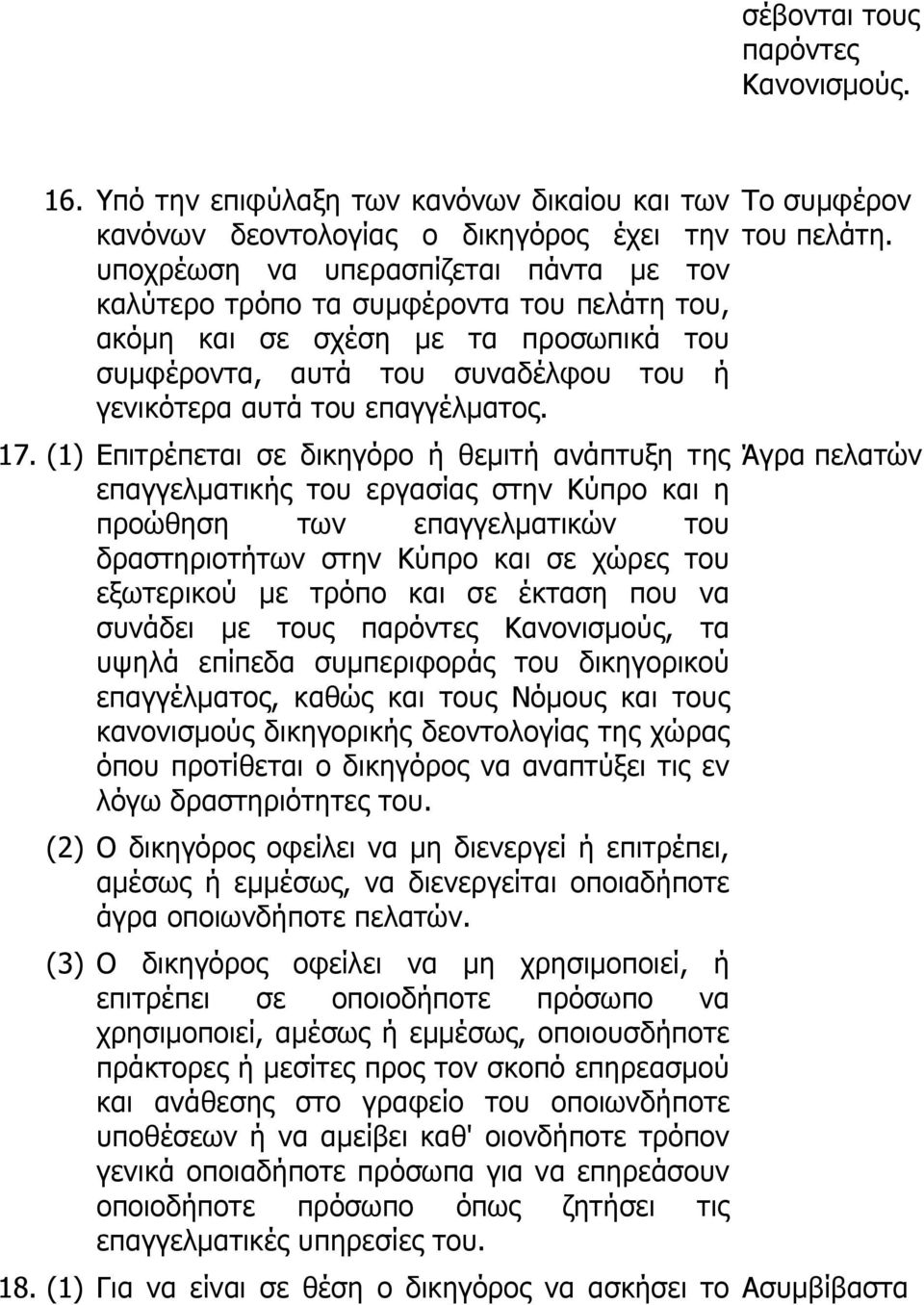 σέβονται τους παρόντες Κανονισμούς.

16. Υπό την επιφύλαξη των κανόνων δικαίου και των κανόνων δεοντολογίας ο δικηγόρος έχει την υποχρέωση να υπερασπίζεται πάντα με τον καλύτερο τρόπο τα συμφέροντα του πελάτη του, ακόμη και σε σχέση με τα προσωπικά του συμφέροντα, αυτά του συναδέλφου του ή γενικότερα αυτά του επαγγέλματος.

Το συμφέρον του πελάτη.

17. (1) Επιτρέπεται σε δικηγόρο ή θεμιτή ανάπτυξη της επαγγελματικής του εργασίας στην Κύπρο και η προώθηση των επαγγελματικών του δραστηριοτήτων στην Κύπρο και σε χώρες του εξωτερικού με τρόπο και σε έκταση που να συνάδει με τους παρόντες Κανονισμούς, τα υψηλά επίπεδα συμπεριφοράς του δικηγορικού επαγγέλματος, καθώς και τους Νόμους και τους κανονισμούς δικηγορικής δεοντολογίας της χώρας όπου προτίθεται ο δικηγόρος να αναπτύξει τις εν λόγω δραστηριότητες του.

Άγρα πελατών

(2) Ο δικηγόρος οφείλει να μη διενεργεί ή επιτρέπει, αμέσως ή εμμέσως, να διενεργείται οποιαδήποτε άγρα οποιωνδήποτε πελατών.

(3) Ο δικηγόρος οφείλει να μη χρησιμοποιεί, ή επιτρέπει σε οποιοδήποτε πρόσωπο να χρησιμοποιεί, αμέσως ή εμμέσως, οποιουσδήποτε πράκτορες ή μεσίτες προς τον σκοπό επηρεασμού και ανάθεσης στο γραφείο του οποιωνδήποτε υποθέσεων ή να αμείβει καθ' οιονδήποτε τρόπον γενικά οποιαδήποτε πρόσωπα για να επηρεάσουν οποιοδήποτε πρόσωπο όπως ζητήσει τις επαγγελματικές υπηρεσίες του.

18. (1) Για να είναι σε θέση ο δικηγόρος να ασκήσει το

Ασυμβίβαστα